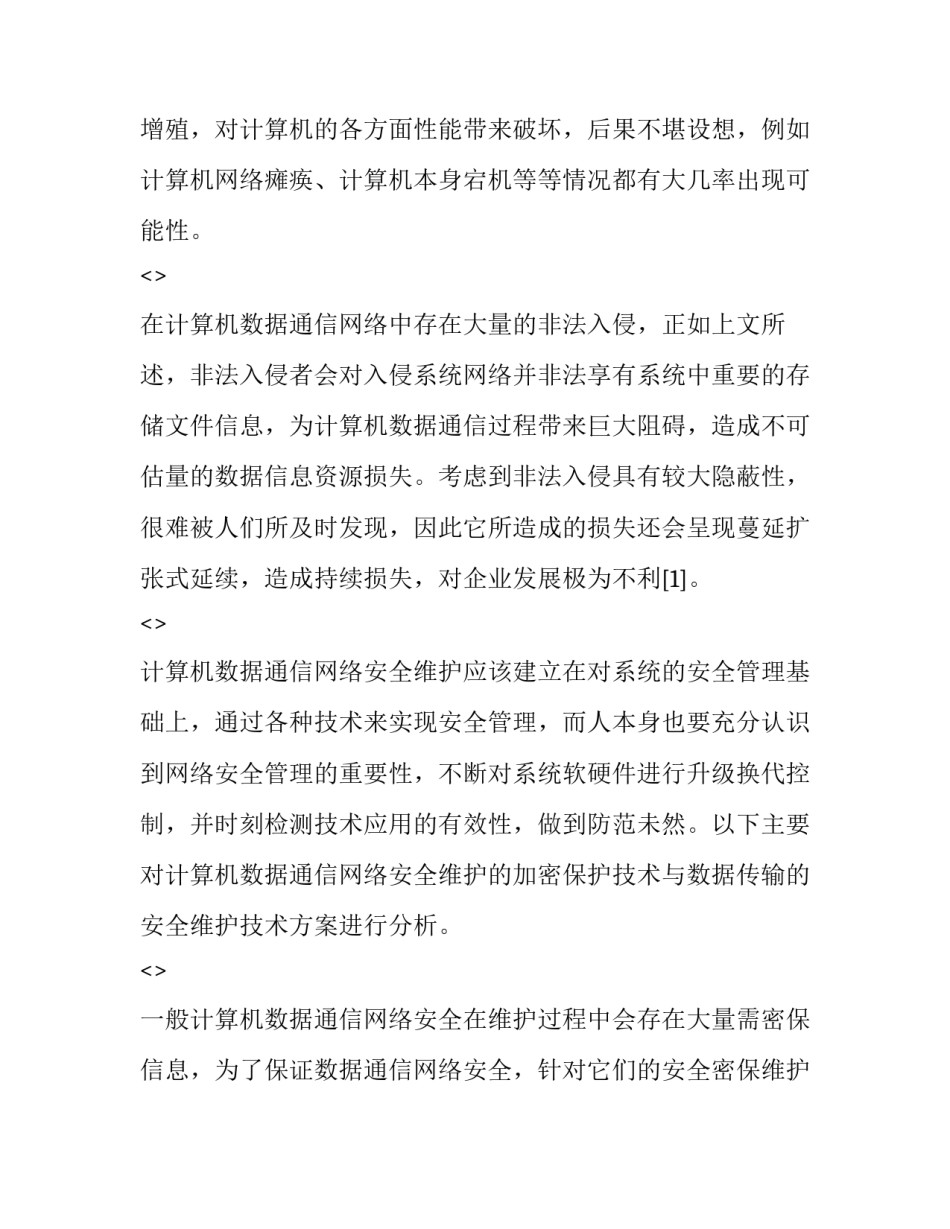 增殖，对计算机的各方面性能带来破坏，后果不堪设想，例如计算机网络瘫痪、计算机本身宕机等等情况都有大几率出现可能性。

<>

在计算机数据通信网络中存在大量的非法入侵，正如上文所述，非法入侵者会对入侵系统网络并非法享有系统中重要的存储文件信息，为计算机数据通信过程带来巨大阻碍，造成不可估量的数据信息资源损失。考虑到非法入侵具有较大隐蔽性，很难被人们所及时发现，因此它所造成的损失还会呈现蔓延扩张式延续，造成持续损失，对企业发展极为不利[1]。

<>

计算机数据通信网络安全维护应该建立在对系统的安全管理基础上，通过各种技术来实现安全管理，而人本身也要充分认识到网络安全管理的重要性，不断对系统软硬件进行升级换代控制，并时刻检测技术应用的有效性，做到防范未然。以下主要对计算机数据通信网络安全维护的加密保护技术与数据传输的安全维护技术方案进行分析。

<>

一般计算机数据通信网络安全在维护过程中会存在大量需密保信息，为了保证数据通信网络安全，针对它们的安全密保维护